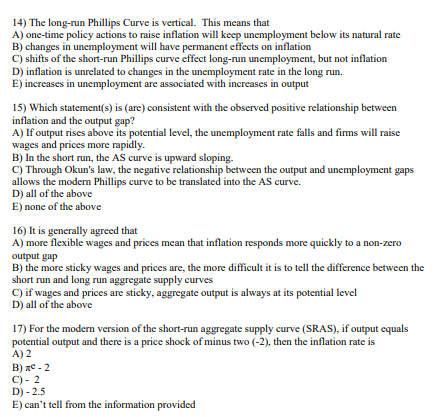 14) The long-run Phillips Curve is vertical. This means that
A) one-time policy actions to raise inflation will keep unemployment below its natural rate
B) changes in unemployment will have permanent effects on inflation
C) shifts of the short-run Phillips curve effect long-run unemployment, but not inflation
D) inflation is unrelated to changes in the unemployment rate in the long run.
E) increases in unemployment are associated with increases in output

15) Which statement(s) is (are) consistent with the observed positive relationship between inflation and the output gap?
A) If output rises above its potential level, the unemployment rate falls and firms will raise wages and prices more rapidly.
B) In the short run, the AS curve is upward sloping.
C) Through Okun's law, the negative relationship between the output and unemployment gaps allows the modern Phillips curve to be translated into the AS curve.
D) all of the above
E) none of the above

16) It is generally agreed that
A) more flexible wages and prices mean that inflation responds more quickly to a non-zero output gap
B) the more sticky wages and prices are, the more difficult it is to tell the difference between the short run and long run aggregate supply curves
C) if wages and prices are sticky, aggregate output is always at its potential level
D) all of the above

17) For the modern version of the short-run aggregate supply curve (SRAS), if output equals potential output and there is a price shock of minus two (-2), then the inflation rate is
A) 2
B) $\pi^e$ - 2
C) - 2
D) - 2.5
E) can't tell from the information provided